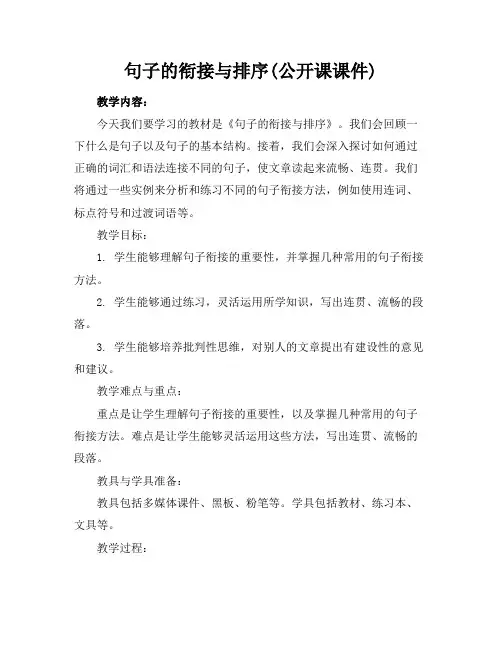 句子的衔接与排序(公开课课件)

教学内容：

今天我们要学习的教材是《句子的衔接与排序》。我们会回顾一下什么是句子以及句子的基本结构。接着，我们会深入探讨如何通过正确的词汇和语法连接不同的句子，使文章读起来流畅、连贯。我们将通过一些实例来分析和练习不同的句子衔接方法，例如使用连词、标点符号和过渡词语等。

教学目标：

1. 学生能够理解句子衔接的重要性，并掌握几种常用的句子衔接方法。

2. 学生能够通过练习，灵活运用所学知识，写出连贯、流畅的段落。

3. 学生能够培养批判性思维，对别人的文章提出有建设性的意见和建议。

教学难点与重点：

重点是让学生理解句子衔接的重要性，以及掌握几种常用的句子衔接方法。难点是让学生能够灵活运用这些方法，写出连贯、流畅的段落。

教具与学具准备：

教具包括多媒体课件、黑板、粉笔等。学具包括教材、练习本、文具等。

教学过程：